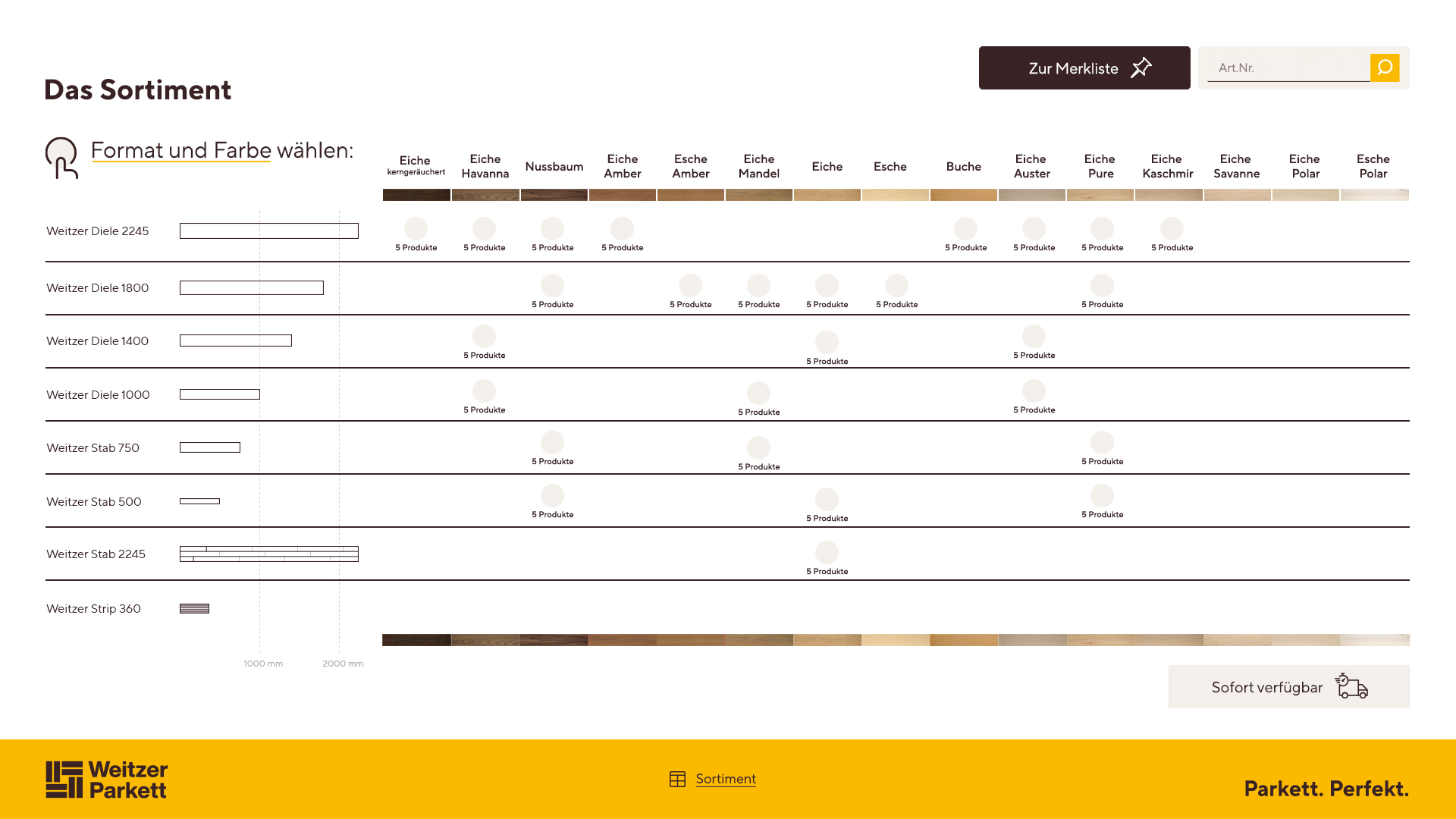 Das Sortiment

Zur Merkliste

Art.Nr.

Format und Farbe wählen:

| | Eiche kerngeräuchert | Eiche Havanna | Nussbaum | Eiche Amber | Esche Amber | Eiche Mandel | Eiche | Esche | Buche | Eiche Auster | Eiche Pure | Eiche Kaschmir | Eiche Savanne | Eiche Polar | Esche Polar |
|---|---|---|---|---|---|---|---|---|---|---|---|---|---|---|---|
| Weitzer Diele 2245 | 5 Produkte | 5 Produkte | 5 Produkte | 5 Produkte | | | | | 5 Produkte | 5 Produkte | 5 Produkte | 5 Produkte | | | |
| Weitzer Diele 1800 | | | 5 Produkte | | 5 Produkte | 5 Produkte | 5 Produkte | 5 Produkte | | | 5 Produkte | | | | |
| Weitzer Diele 1400 | | 5 Produkte | | | | | 5 Produkte | | | 5 Produkte | | | | | |
| Weitzer Diele 1000 | | 5 Produkte | | | | 5 Produkte | | | | 5 Produkte | | | | | |
| Weitzer Stab 750 | | | 5 Produkte | | | 5 Produkte | | | | | 5 Produkte | | | | |
| Weitzer Stab 500 | | | 5 Produkte | | | | 5 Produkte | | | | 5 Produkte | | | | |
| Weitzer Stab 2245 | | | | | | | 5 Produkte | | | | | | | | |
| Weitzer Strip 360 | | | | | | | | | | | | | | | |

1000 mm
2000 mm

Sofort verfügbar

Weitzer Parkett

Sortiment

Parkett. Perfekt.